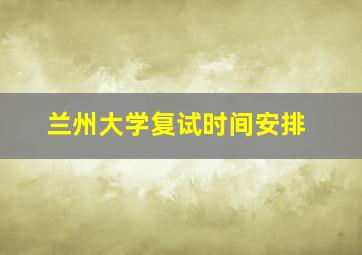 兰州大学复试时间安排